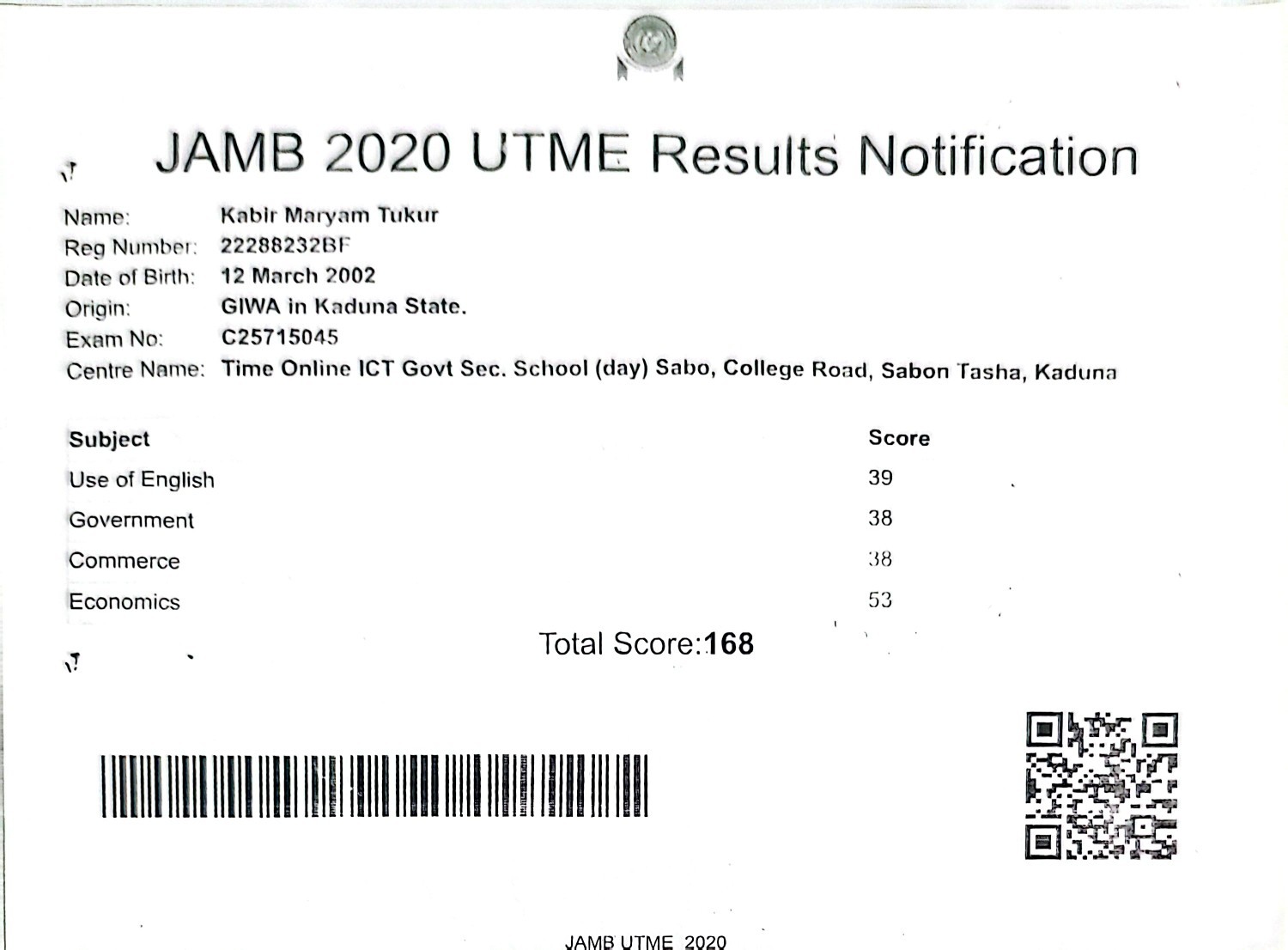 JAMB 2020 UTME Results Notification

Name: Kabir Maryam Tukur
Reg Number: 22288232BF
Date of Birth: 12 March 2002
Origin: GIWA in Kaduna State.
Exam No: C25715045
Centre Name: Time Online ICT Govt Sec. School (day) Sabo, College Road, Sabon Tasha, Kaduna

| Subject | Score |
|---|---|
| Use of English | 39 |
| Government | 38 |
| Commerce | 38 |
| Economics | 53 |

Total Score:168

JAMB UTME 2020